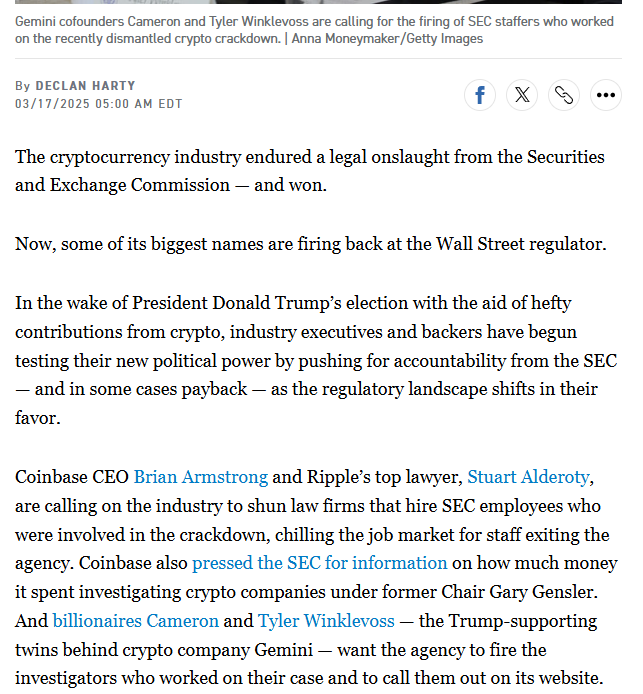 Gemini cofounders Cameron and Tyler Winklevoss are calling for the firing of SEC staffers who worked on the recently dismantled crypto crackdown. | Anna Moneymaker/Getty Images

By DECLAN HARTY
03/17/2025 05:00 AM EDT

The cryptocurrency industry endured a legal onslaught from the Securities and Exchange Commission — and won.

Now, some of its biggest names are firing back at the Wall Street regulator.

In the wake of President Donald Trump's election with the aid of hefty contributions from crypto, industry executives and backers have begun testing their new political power by pushing for accountability from the SEC — and in some cases payback — as the regulatory landscape shifts in their favor.

Coinbase CEO Brian Armstrong and Ripple's top lawyer, Stuart Alderoty, are calling on the industry to shun law firms that hire SEC employees who were involved in the crackdown, chilling the job market for staff exiting the agency. Coinbase also pressed the SEC for information on how much money it spent investigating crypto companies under former Chair Gary Gensler. And billionaires Cameron and Tyler Winklevoss — the Trump-supporting twins behind crypto company Gemini — want the agency to fire the investigators who worked on their case and to call them out on its website.